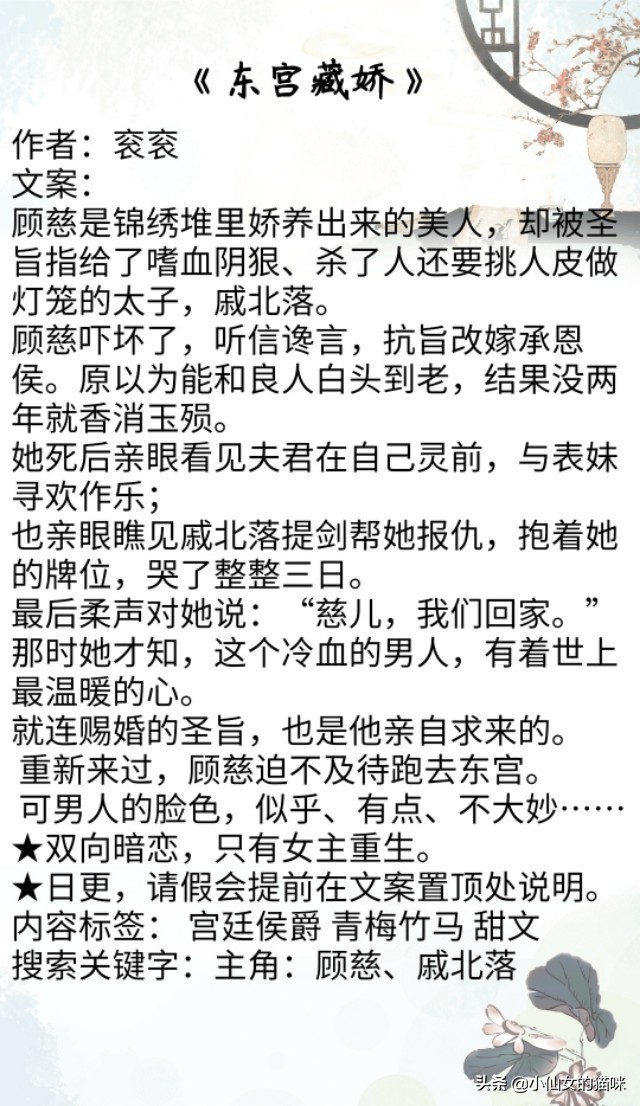 《东宫藏娇》

作者：衮衮

文案：

顾慈是锦绣堆里娇养出来的美人，却被圣旨指给了嗜血阴狠、杀了人还要挑人皮做灯笼的太子，戚北落。

顾慈吓坏了，听信谗言，抗旨改嫁承恩侯。原以为能和良人白头到老，结果没两年就香消玉殒。

她死后亲眼看见夫君在自己灵前，与表妹寻欢作乐；

也亲眼瞧见戚北落提剑帮她报仇，抱着她的牌位，哭了整整三日。

最后柔声对她说：“慈儿，我们回家。”

那时她才知，这个冷血的男人，有着世上最温暖的心。

就连赐婚的圣旨，也是他亲自求来的。

重新来过，顾慈迫不及待跑去东宫。

可男人的脸色，似乎、有点、不大妙……

★双向暗恋，只有女主重生。

★日更，请假会提前在文案置顶处说明。

内容标签： 宫廷侯爵 青梅竹马 甜文

搜索关键字：主角：顾慈、戚北落

头条 @小仙女的猫咪